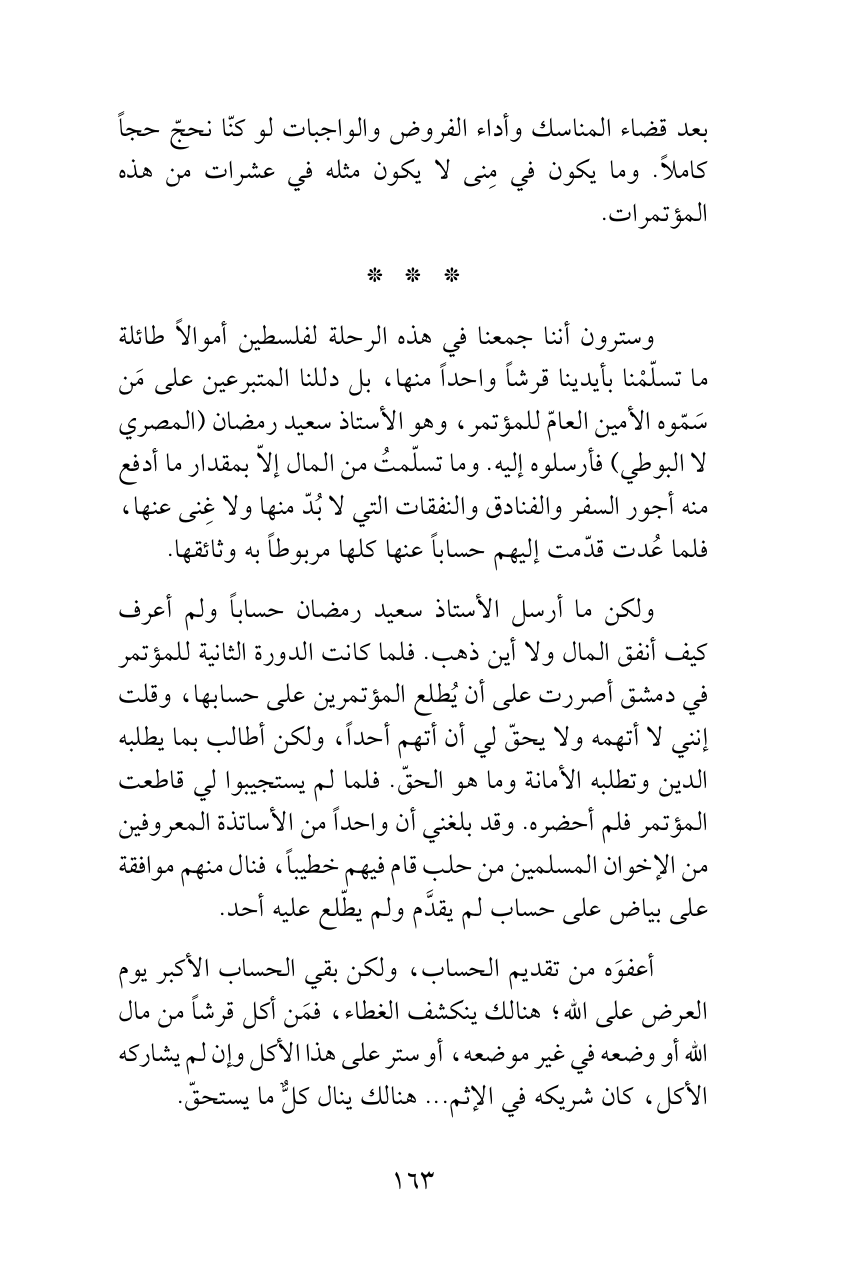 بعد قضاء المناسك وأداء الفروض والواجبات لو كنّا نحجّ حجاً كاملاً. وما يكون في مِنى لا يكون مثله في عشرات من هذه المؤتمرات.

* * *

وسترون أننا جمعنا في هذه الرحلة لفلسطين أموالاً طائلة ما تسلّمْنا بأيدينا قرشاً واحداً منها، بل دللنا المتبرعين على مَن سَمّوه الأمين العامّ للمؤتمر، وهو الأستاذ سعيد رمضان (المصري لا البوطي) فأرسلوه إليه. وما تسلّمتُ من المال إلاّ بمقدار ما أدفع منه أجور السفر والفنادق والنفقات التي لا بُدّ منها ولا غِنى عنها، فلما عُدت قدّمت إليهم حساباً عنها كلها مربوطاً به وثائقها.

ولكن ما أرسل الأستاذ سعيد رمضان حساباً ولم أعرف كيف أنفق المال ولا أين ذهب. فلما كانت الدورة الثانية للمؤتمر في دمشق أصررت على أن يُطلع المؤتمرين على حسابها، وقلت إنني لا أتهمه ولا يحقّ لي أن أتهم أحداً، ولكن أطالب بما يطلبه الدين وتطلبه الأمانة وما هو الحقّ. فلما لم يستجيبوا لي قاطعت المؤتمر فلم أحضره. وقد بلغني أن واحداً من الأساتذة المعروفين من الإخوان المسلمين من حلب قام فيهم خطيباً، فنال منهم موافقة على بياض على حساب لم يقدَّم ولم يطّلع عليه أحد.

أعفوَه من تقديم الحساب، ولكن بقي الحساب الأكبر يوم العرض على الله؛ هنالك ينكشف الغطاء، فمَن أكل قرشاً من مال الله أو وضعه في غير موضعه، أو ستر على هذا الأكل وإن لم يشاركه الأكل، كان شريكه في الإثم... هنالك ينال كلٌّ ما يستحقّ.

١٦٣